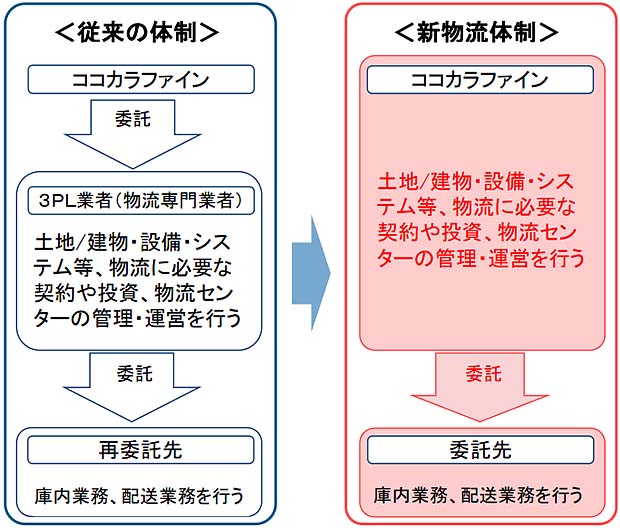 ＜従来の体制＞

ココカラファイン

委託

3PL業者（物流専門業者）

土地/建物・設備・システム等、物流に必要な契約や投資、物流センターの管理・運営を行う

委託

再委託先

庫内業務、配送業務を行う

＜新物流体制＞

ココカラファイン

土地/建物・設備・システム等、物流に必要な契約や投資、物流センターの管理・運営を行う

委託

委託先

庫内業務、配送業務を行う